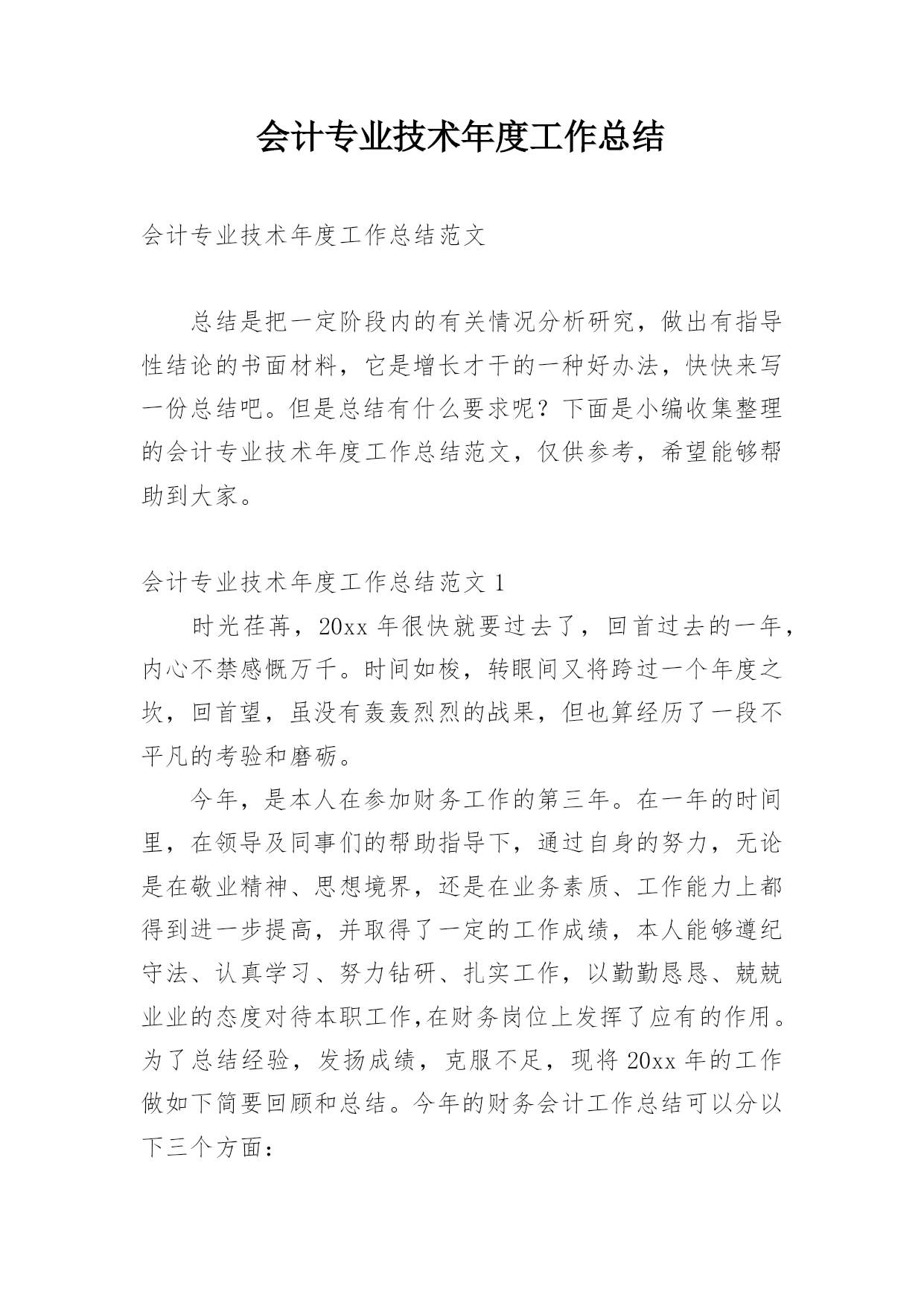 会计专业技术年度工作总结

会计专业技术年度工作总结范文

总结是把一定阶段内的有关情况分析研究，做出有指导性结论的书面材料，它是增长才干的一种好办法，快快来写一份总结吧。但是总结有什么要求呢？下面是小编收集整理的会计专业技术年度工作总结范文，仅供参考，希望能够帮助到大家。

会计专业技术年度工作总结范文 1

时光荏苒，20xx 年很快就要过去了，回首过去的一年，内心不禁感慨万千。时间如梭，转眼间又将跨过一个年度之坎，回首望，虽没有轰轰烈烈的战果，但也算经历了一段不平凡的考验和磨砺。

今年，是本人在参加财务工作的第三年。在一年的时间里，在领导及同事们的帮助指导下，通过自身的努力，无论是在敬业精神、思想境界，还是在业务素质、工作能力上都得到进一步提高，并取得了一定的工作成绩，本人能够遵纪守法、认真学习、努力钻研、扎实工作，以勤勤恳恳、兢兢业业的态度对待本职工作,在财务岗位上发挥了应有的作用。为了总结经验，发扬成绩，克服不足，现将 20xx 年的工作做如下简要回顾和总结。今年的财务会计工作总结可以分以下三个方面：